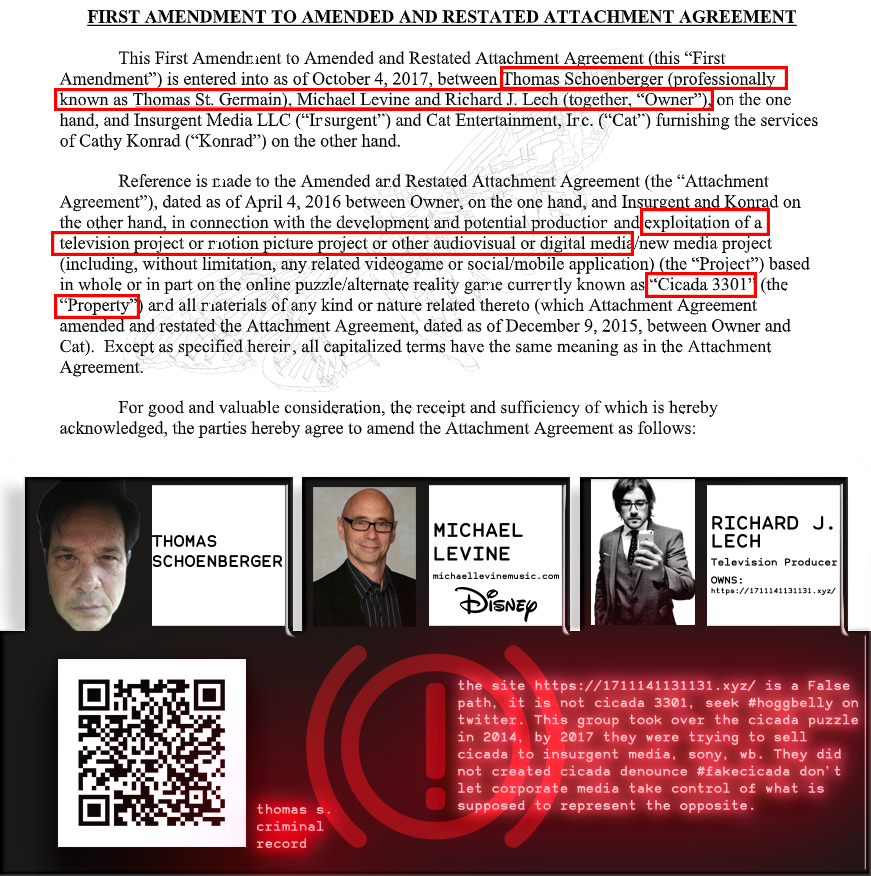 FIRST AMENDMENT TO AMENDED AND RESTATED ATTACHMENT AGREEMENT

This First Amendment to Amended and Restated Attachment Agreement (this "First Amendment") is entered into as of October 4, 2017, between Thomas Schoenberger (professionally known as Thomas St. Germain), Michael Levine and Richard J. Lech (together, "Owner"), on the one hand, and Insurgent Media LLC ("Insurgent") and Cat Entertainment, Inc. ("Cat") furnishing the services of Cathy Konrad ("Konrad") on the other hand.

Reference is made to the Amended and Restated Attachment Agreement (the "Attachment Agreement"), dated as of April 4, 2016 between Owner, on the one hand, and Insurgent and Konrad on the other hand, in connection with the development and potential production and exploitation of a television project or motion picture project or other audiovisual or digital media/new media project (including, without limitation, any related videogame or social/mobile application) (the "Project") based in whole or in part on the online puzzle/alternate reality game currently known as "Cicada 3301" (the "Property") and all materials of any kind or nature related thereto (which Attachment Agreement amended and restated the Attachment Agreement, dated as of December 9, 2015, between Owner and Cat). Except as specified herein, all capitalized terms have the same meaning as in the Attachment Agreement.

For good and valuable consideration, the receipt and sufficiency of which is hereby acknowledged, the parties hereby agree to amend the Attachment Agreement as follows:

THOMAS SCHOENBERGER

MICHAEL LEVINE
michaellevinemusic.com
Disney

RICHARD J. LECH
Television Producer
OWNS:
https://1711141131131.xyz/

thomas s. criminal record

the site https://1711141131131.xyz/ is a False path, it is not cicada 3301, seek #hoggbelly on twitter. This group took over the cicada puzzle in 2014, by 2017 they were trying to sell cicada to insurgent media, sony, wb. They did not created cicada denounce #fakecicada don't let corporate media take control of what is supposed to represent the opposite.